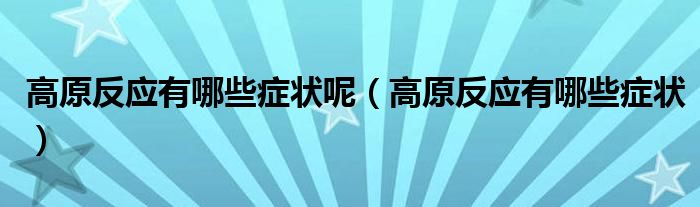 高原反应有哪些症状呢（高原反应有哪些症状）